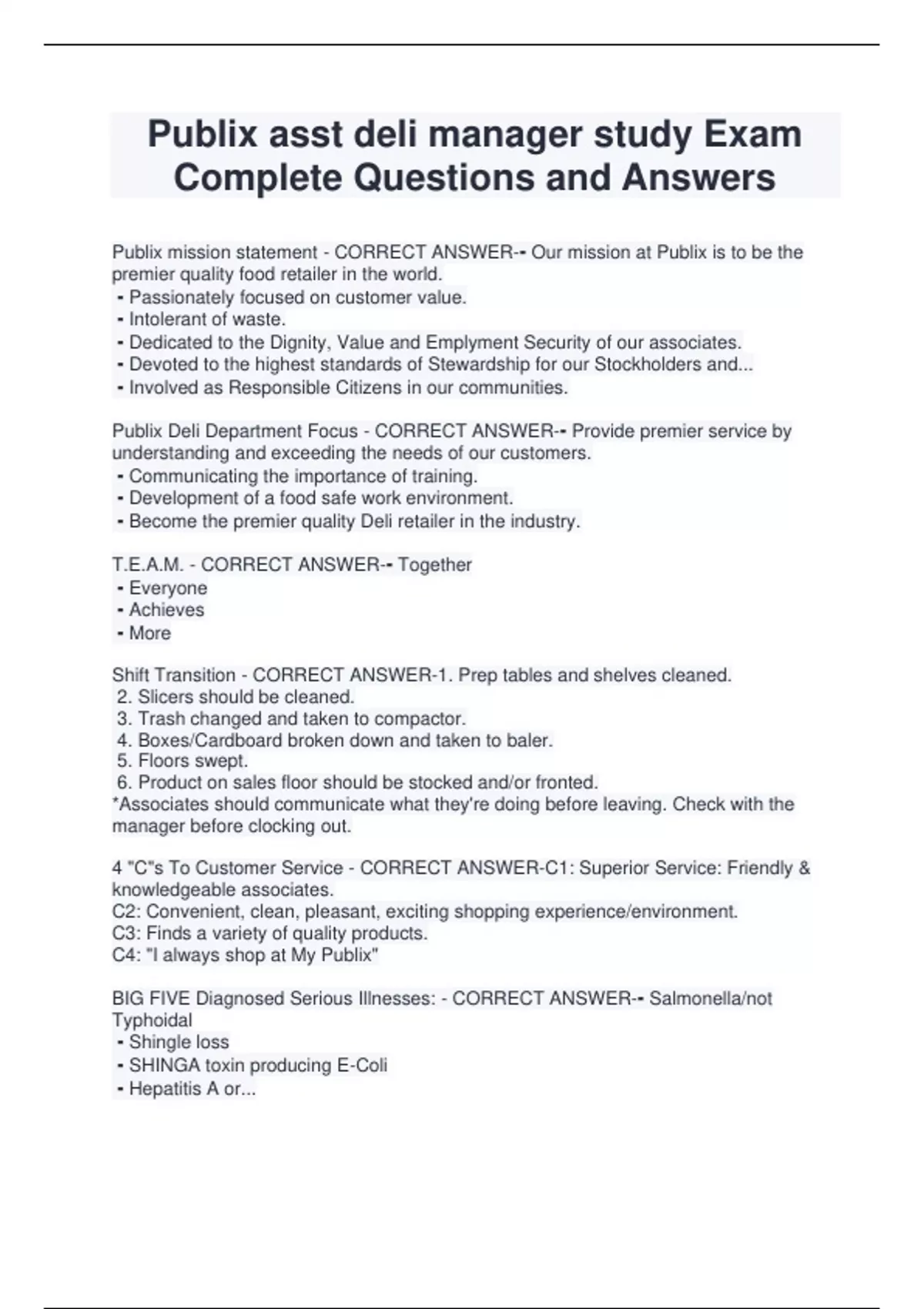 Publix asst deli manager study Exam Complete Questions and Answers

Publix mission statement - CORRECT ANSWER-- Our mission at Publix is to be the premier quality food retailer in the world.
- Passionately focused on customer value.
- Intolerant of waste.
- Dedicated to the Dignity, Value and Emplyment Security of our associates.
- Devoted to the highest standards of Stewardship for our Stockholders and...
- Involved as Responsible Citizens in our communities.

Publix Deli Department Focus - CORRECT ANSWER-- Provide premier service by understanding and exceeding the needs of our customers.
- Communicating the importance of training.
- Development of a food safe work environment.
- Become the premier quality Deli retailer in the industry.

T.E.A.M. - CORRECT ANSWER-- Together
- Everyone
- Achieves
- More

Shift Transition - CORRECT ANSWER-1. Prep tables and shelves cleaned.
2. Slicers should be cleaned.
3. Trash changed and taken to compactor.
4. Boxes/Cardboard broken down and taken to baler.
5. Floors swept.
6. Product on sales floor should be stocked and/or fronted.
*Associates should communicate what they're doing before leaving. Check with the manager before clocking out.

4 "C"s To Customer Service - CORRECT ANSWER-C1: Superior Service: Friendly & knowledgeable associates.
C2: Convenient, clean, pleasant, exciting shopping experience/environment.
C3: Finds a variety of quality products.
C4: "I always shop at My Publix"

BIG FIVE Diagnosed Serious Illnesses: - CORRECT ANSWER-- Salmonella/not Typhoidal
- Shingle loss
- SHINGA toxin producing E-Coli
- Hepatitis A or...